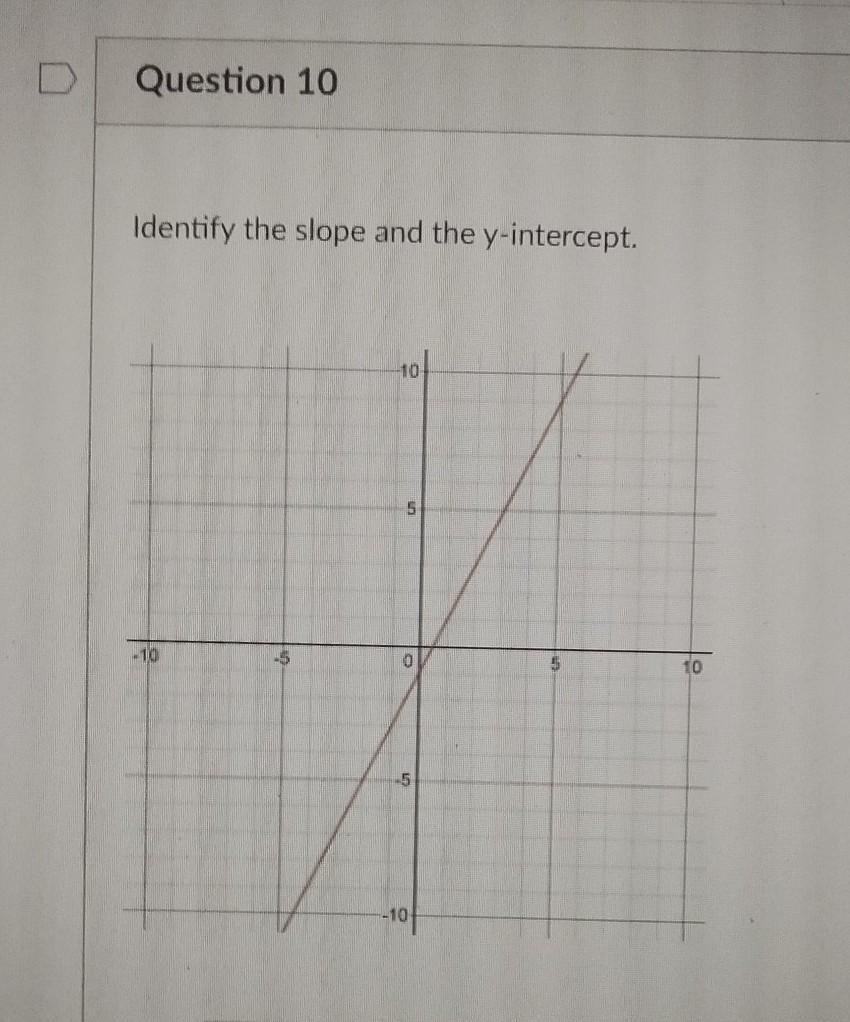 Question 10

Identify the slope and the y-intercept.

10
5
-10
-5
0
5
10
-5
-10